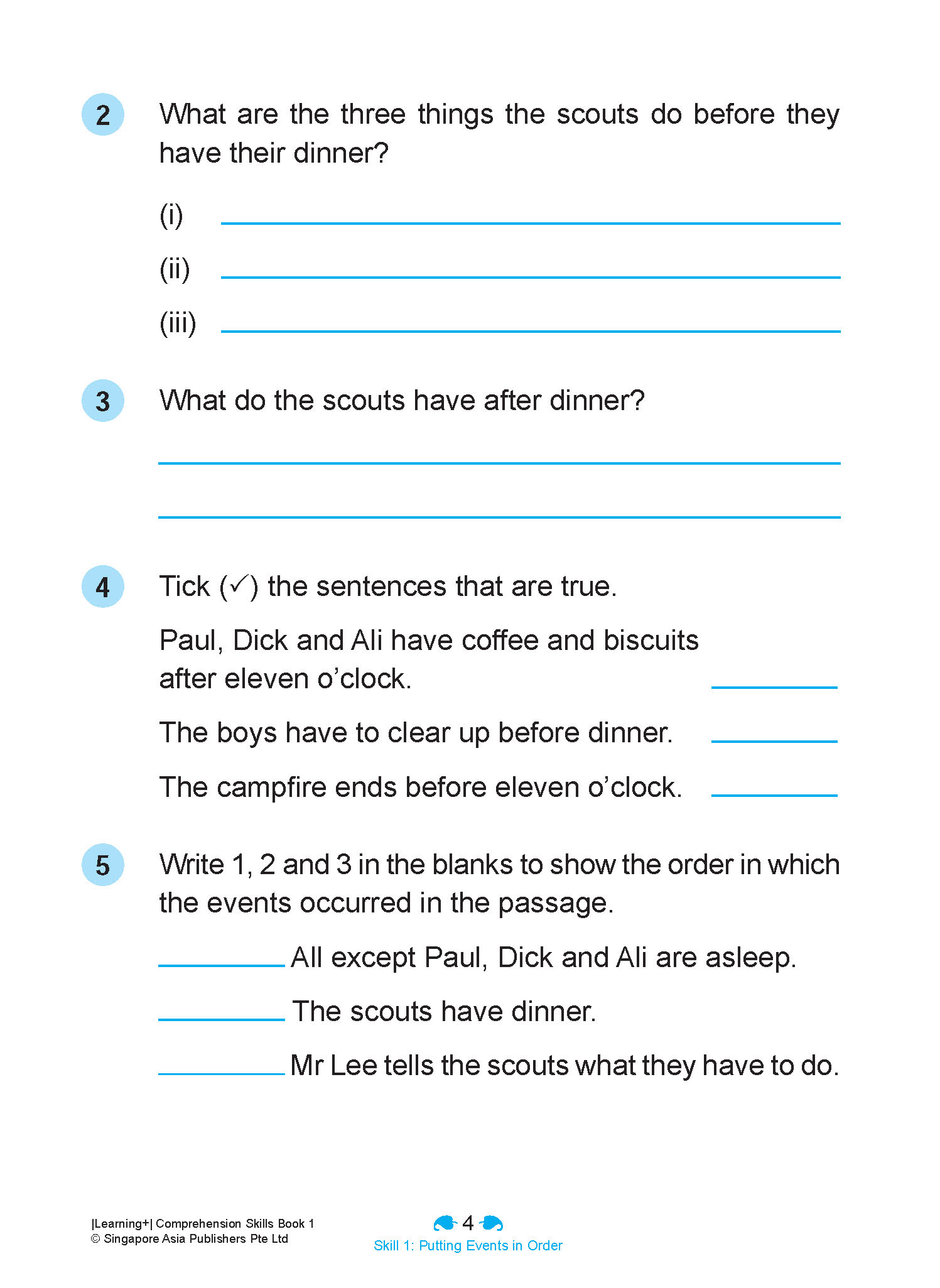 2 What are the three things the scouts do before they have their dinner?

(i) ____

(ii) ____

(iii) ____

3 What do the scouts have after dinner?

____

____

4 Tick (✓) the sentences that are true.

Paul, Dick and Ali have coffee and biscuits after eleven o'clock. ____

The boys have to clear up before dinner. ____

The campfire ends before eleven o'clock. ____

5 Write 1, 2 and 3 in the blanks to show the order in which the events occurred in the passage.

____ All except Paul, Dick and Ali are asleep.

____ The scouts have dinner.

____ Mr Lee tells the scouts what they have to do.

|Learning+| Comprehension Skills Book 1
© Singapore Asia Publishers Pte Ltd

4
Skill 1: Putting Events in Order